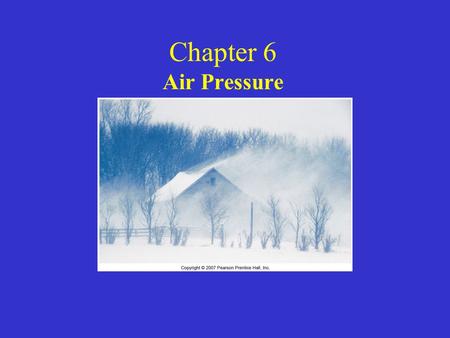 Chapter 6
Air Pressure

Copyright © 2007 Pearson Prentice Hall, Inc.